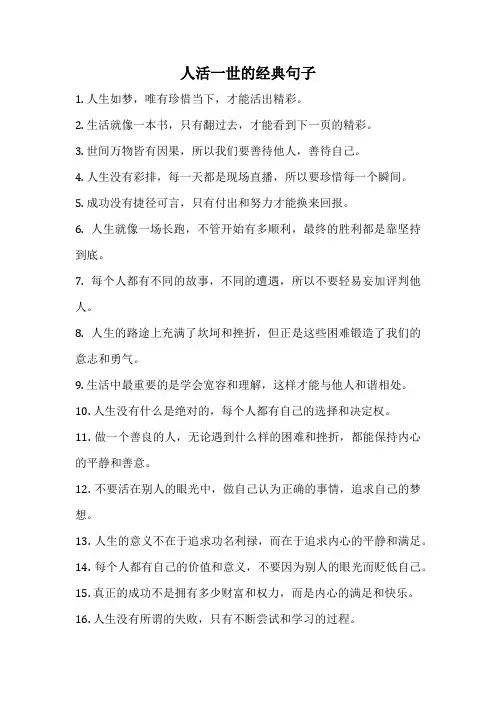 人活一世的经典句子

1. 人生如梦，唯有珍惜当下，才能活出精彩。

2. 生活就像一本书，只有翻过去，才能看到下一页的精彩。

3. 世间万物皆有因果，所以我们要善待他人，善待自己。

4. 人生没有彩排，每一天都是现场直播，所以要珍惜每一个瞬间。

5. 成功没有捷径可言，只有付出和努力才能换来回报。

6. 人生就像一场长跑，不管开始有多顺利，最终的胜利都是靠坚持到底。

7. 每个人都有不同的故事，不同的遭遇，所以不要轻易妄加评判他人。

8. 人生的路途上充满了坎坷和挫折，但正是这些困难锻造了我们的意志和勇气。

9. 生活中最重要的是学会宽容和理解，这样才能与他人和谐相处。

10. 人生没有什么是绝对的，每个人都有自己的选择和决定权。

11. 做一个善良的人，无论遇到什么样的困难和挫折，都能保持内心的平静和善意。

12. 不要活在别人的眼光中，做自己认为正确的事情，追求自己的梦想。

13. 人生的意义不在于追求功名利禄，而在于追求内心的平静和满足。

14. 每个人都有自己的价值和意义，不要因为别人的眼光而贬低自己。

15. 真正的成功不是拥有多少财富和权力，而是内心的满足和快乐。

16. 人生没有所谓的失败，只有不断尝试和学习的过程。